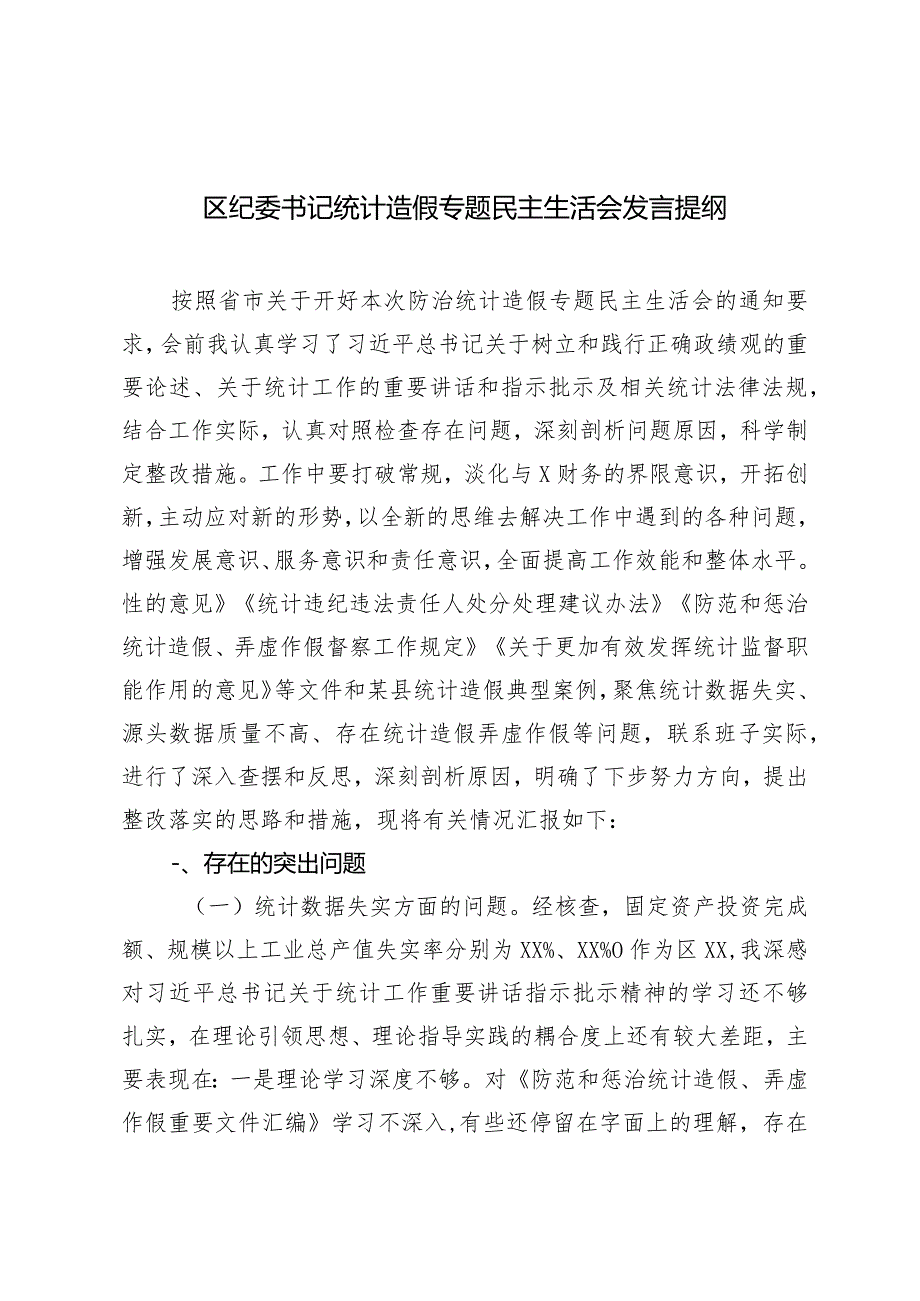 区纪委书记统计造假专题民主生活会发言提纲

按照省市关于开好本次防治统计造假专题民主生活会的通知要求，会前我认真学习了习近平总书记关于树立和践行正确政绩观的重要论述、关于统计工作的重要讲话和指示批示及相关统计法律法规，结合工作实际，认真对照检查存在问题，深刻剖析问题原因，科学制定整改措施。工作中要打破常规，淡化与X财务的界限意识，开拓创新，主动应对新的形势，以全新的思维去解决工作中遇到的各种问题，增强发展意识、服务意识和责任意识，全面提高工作效能和整体水平。性的意见》《统计违纪违法责任人处分处理建议办法》《防范和惩治统计造假、弄虚作假督察工作规定》《关于更加有效发挥统计监督职能作用的意见》等文件和某县统计造假典型案例，聚焦统计数据失实、源头数据质量不高、存在统计造假弄虚作假等问题，联系班子实际，进行了深入查摆和反思，深刻剖析原因，明确了下步努力方向，提出整改落实的思路和措施，现将有关情况汇报如下：

-、存在的突出问题

（一）统计数据失实方面的问题。经核查，固定资产投资完成额、规模以上工业总产值失实率分别为XX%、XX%O作为区XX，我深感对习近平总书记关于统计工作重要讲话指示批示精神的学习还不够扎实，在理论引领思想、理论指导实践的耦合度上还有较大差距，主要表现在：一是理论学习深度不够。对《防范和惩治统计造假、弄虚作假重要文件汇编》学习不深入，有些还停留在字面上的理解，存在